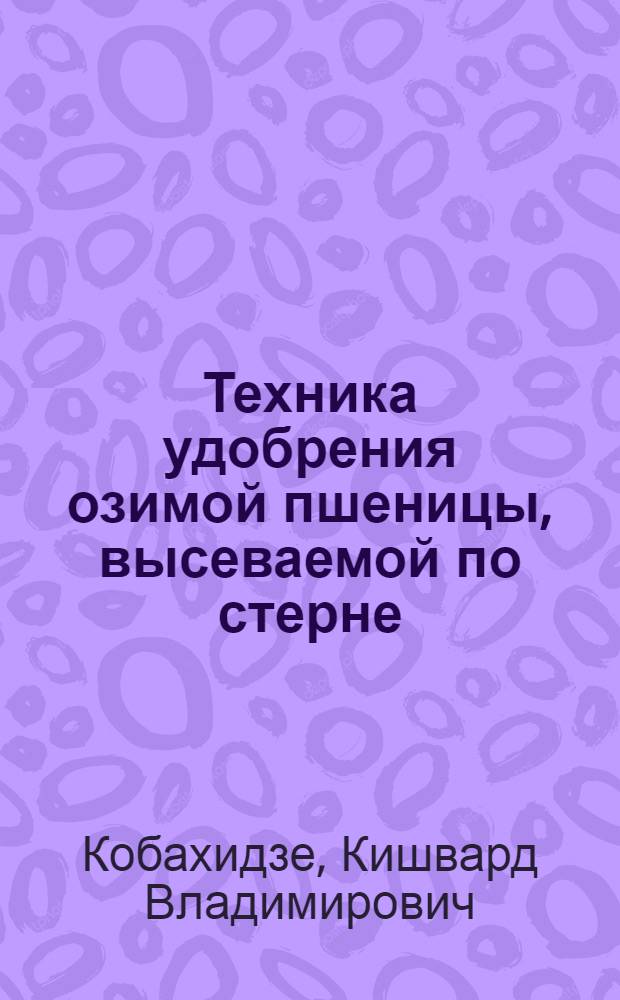 Техника удобрения озимой пшеницы, высеваемой по стерне

Кобахидзе, Кишвард Владимирович